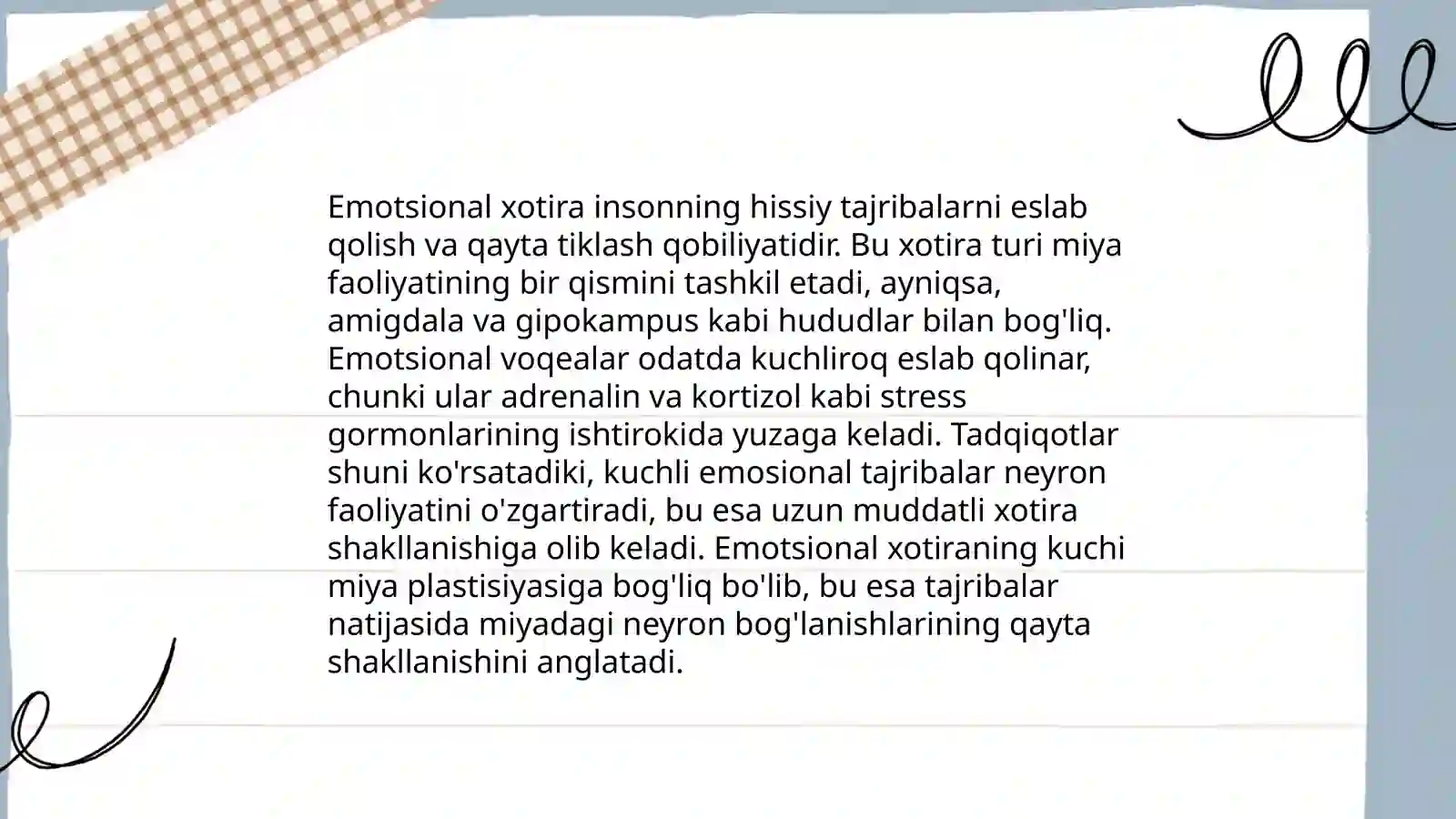 Emotsional xotira insonning hissiy tajribalarni eslab qolish va qayta tiklash qobiliyatidir. Bu xotira turi miya faoliyatining bir qismini tashkil etadi, ayniqsa, amigdala va gipokampus kabi hududlar bilan bog'liq. Emotsional voqealar odatda kuchliroq eslab qolinar, chunki ular adrenalin va kortizol kabi stress gormonlarining ishtirokida yuzaga keladi. Tadqiqotlar shuni ko'rsatadiki, kuchli emosional tajribalar neyron faoliyatini o'zgartiradi, bu esa uzun muddatli xotira shakllanishiga olib keladi. Emotsional xotiraning kuchi miya plastisiyasiga bog'liq bo'lib, bu esa tajribalar natijasida miyadagi neyron bog'lanishlarining qayta shakllanishini anglatadi.